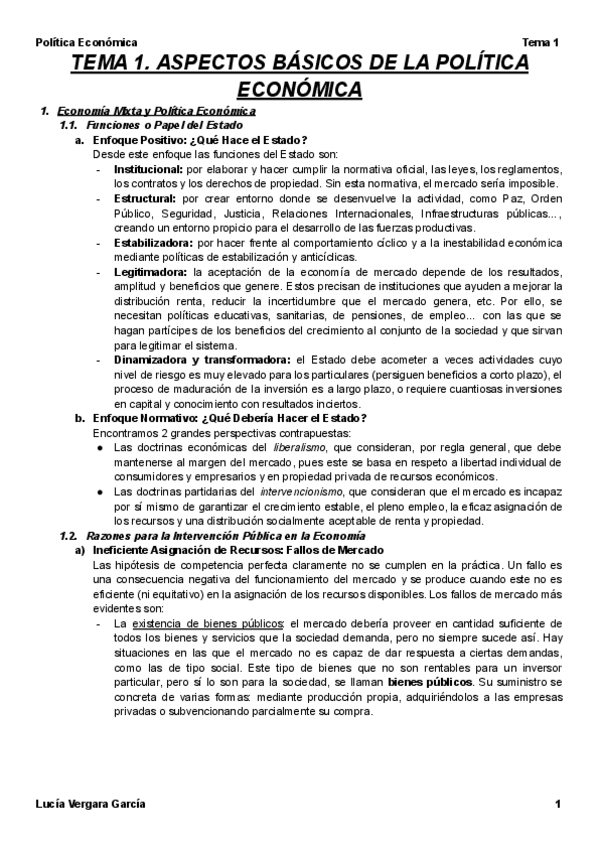 Política Económica Tema 1

TEMA 1. ASPECTOS BÁSICOS DE LA POLÍTICA ECONÓMICA

1. Economía Mixta y Política Económica
1.1. Funciones o Papel del Estado
a. Enfoque Positivo: ¿Qué Hace el Estado?
Desde este enfoque las funciones del Estado son:
- Institucional: por elaborar y hacer cumplir la normativa oficial, las leyes, los reglamentos, los contratos y los derechos de propiedad. Sin esta normativa, el mercado sería imposible.
- Estructural: por crear entorno donde se desenvuelve la actividad, como Paz, Orden Público, Seguridad, Justicia, Relaciones Internacionales, Infraestructuras públicas..., creando un entorno propicio para el desarrollo de las fuerzas productivas.
- Estabilizadora: por hacer frente al comportamiento cíclico y a la inestabilidad económica mediante políticas de estabilización y anticíclicas.
- Legitimadora: la aceptación de la economía de mercado depende de los resultados, amplitud y beneficios que genere. Estos precisan de instituciones que ayuden a mejorar la distribución renta, reducir la incertidumbre que el mercado genera, etc. Por ello, se necesitan políticas educativas, sanitarias, de pensiones, de empleo... con las que se hagan partícipes de los beneficios del crecimiento al conjunto de la sociedad y que sirvan para legitimar el sistema.
- Dinamizadora y transformadora: el Estado debe acometer a veces actividades cuyo nivel de riesgo es muy elevado para los particulares (persiguen beneficios a corto plazo), el proceso de maduración de la inversión es a largo plazo, o requiere cuantiosas inversiones en capital y conocimiento con resultados inciertos.
b. Enfoque Normativo: ¿Qué Debería Hacer el Estado?
Encontramos 2 grandes perspectivas contrapuestas:
● Las doctrinas económicas del liberalismo, que consideran, por regla general, que debe mantenerse al margen del mercado, pues este se basa en respeto a libertad individual de consumidores y empresarios y en propiedad privada de recursos económicos.
● Las doctrinas partidarias del intervencionismo, que consideran que el mercado es incapaz por sí mismo de garantizar el crecimiento estable, el pleno empleo, la eficaz asignación de los recursos y una distribución socialmente aceptable de renta y propiedad.
1.2. Razones para la Intervención Pública en la Economía
a) Ineficiente Asignación de Recursos: Fallos de Mercado
Las hipótesis de competencia perfecta claramente no se cumplen en la práctica. Un fallo es una consecuencia negativa del funcionamiento del mercado y se produce cuando este no es eficiente (ni equitativo) en la asignación de los recursos disponibles. Los fallos de mercado más evidentes son:
- La existencia de bienes públicos: el mercado debería proveer en cantidad suficiente de todos los bienes y servicios que la sociedad demanda, pero no siempre sucede así. Hay situaciones en las que el mercado no es capaz de dar respuesta a ciertas demandas, como las de tipo social. Este tipo de bienes que no son rentables para un inversor particular, pero sí lo son para la sociedad, se llaman bienes públicos. Su suministro se concreta de varias formas: mediante producción propia, adquiriéndolos a las empresas privadas o subvencionando parcialmente su compra.

Lucía Vergara García 1